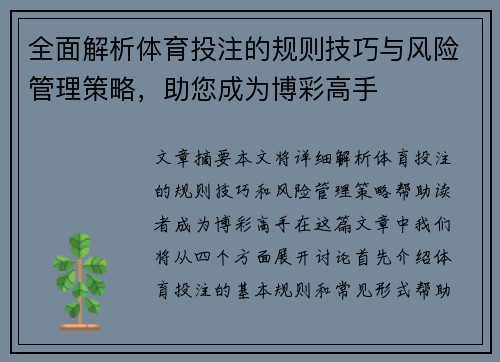 全面解析体育投注的规则技巧与风险管理策略，助您成为博彩高手

文章摘要本文将详细解析体育投注的规则技巧和风险管理策略帮助读者成为博彩高手在这篇文章中我们将从四个方面展开讨论首先介绍体育投注的基本规则和常见形式帮助